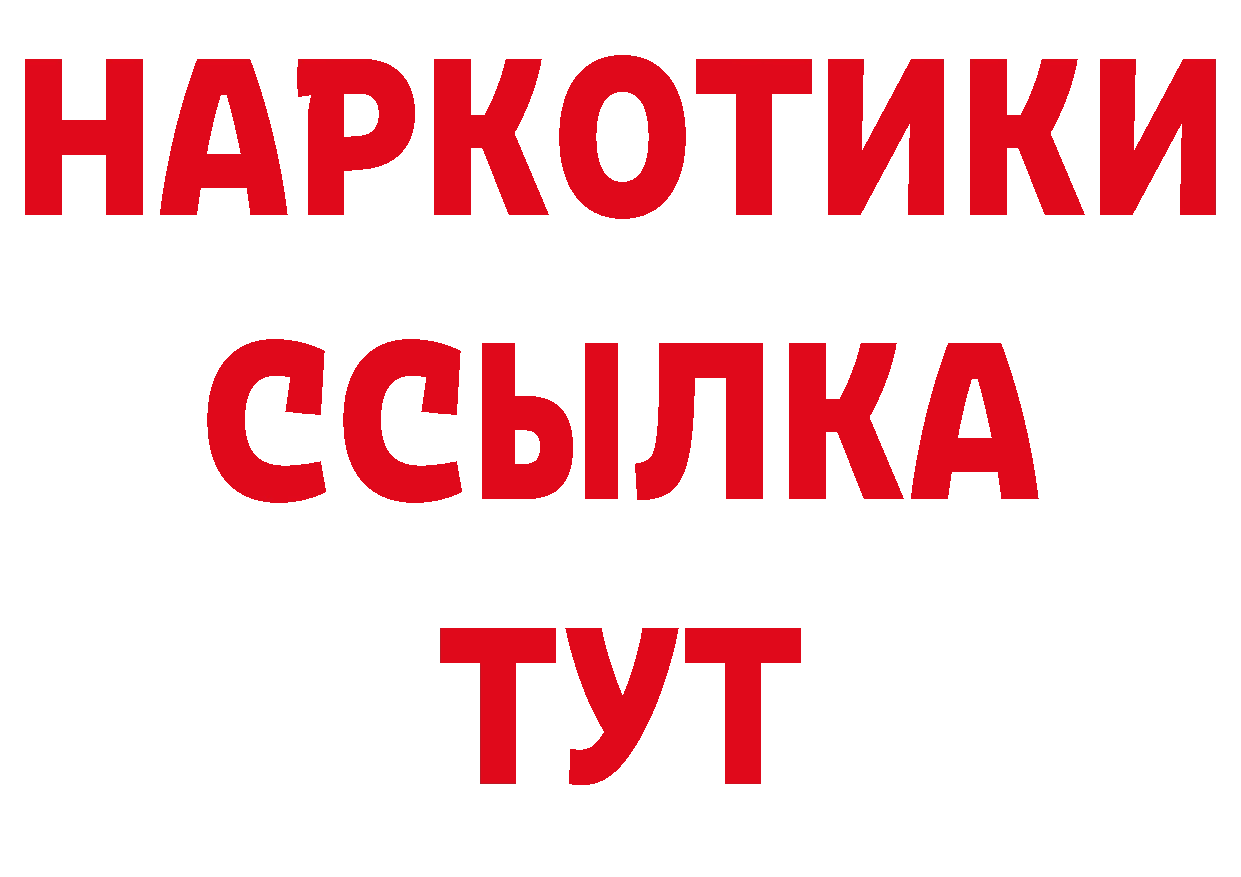 НАРКОТИКИ
ССЫЛКА
ТУТ